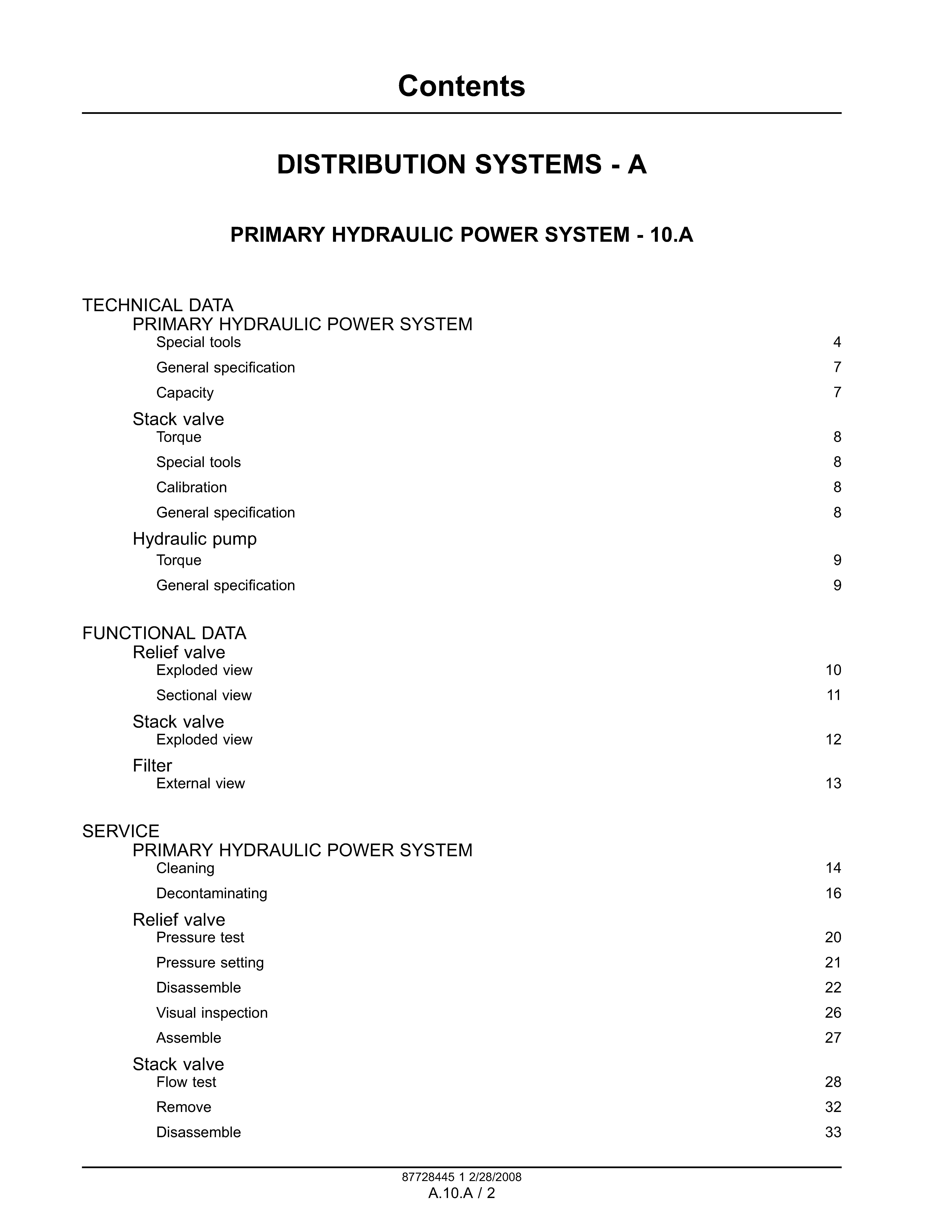 Contents

DISTRIBUTION SYSTEMS - A

PRIMARY HYDRAULIC POWER SYSTEM - 10.A

TECHNICAL DATA
PRIMARY HYDRAULIC POWER SYSTEM
Special tools 4
General specification 7
Capacity 7
Stack valve
Torque 8
Special tools 8
Calibration 8
General specification 8
Hydraulic pump
Torque 9
General specification 9

FUNCTIONAL DATA
Relief valve
Exploded view 10
Sectional view 11
Stack valve
Exploded view 12
Filter
External view 13

SERVICE
PRIMARY HYDRAULIC POWER SYSTEM
Cleaning 14
Decontaminating 16
Relief valve
Pressure test 20
Pressure setting 21
Disassemble 22
Visual inspection 26
Assemble 27
Stack valve
Flow test 28
Remove 32
Disassemble 33

87728445 1 2/28/2008
A.10.A / 2